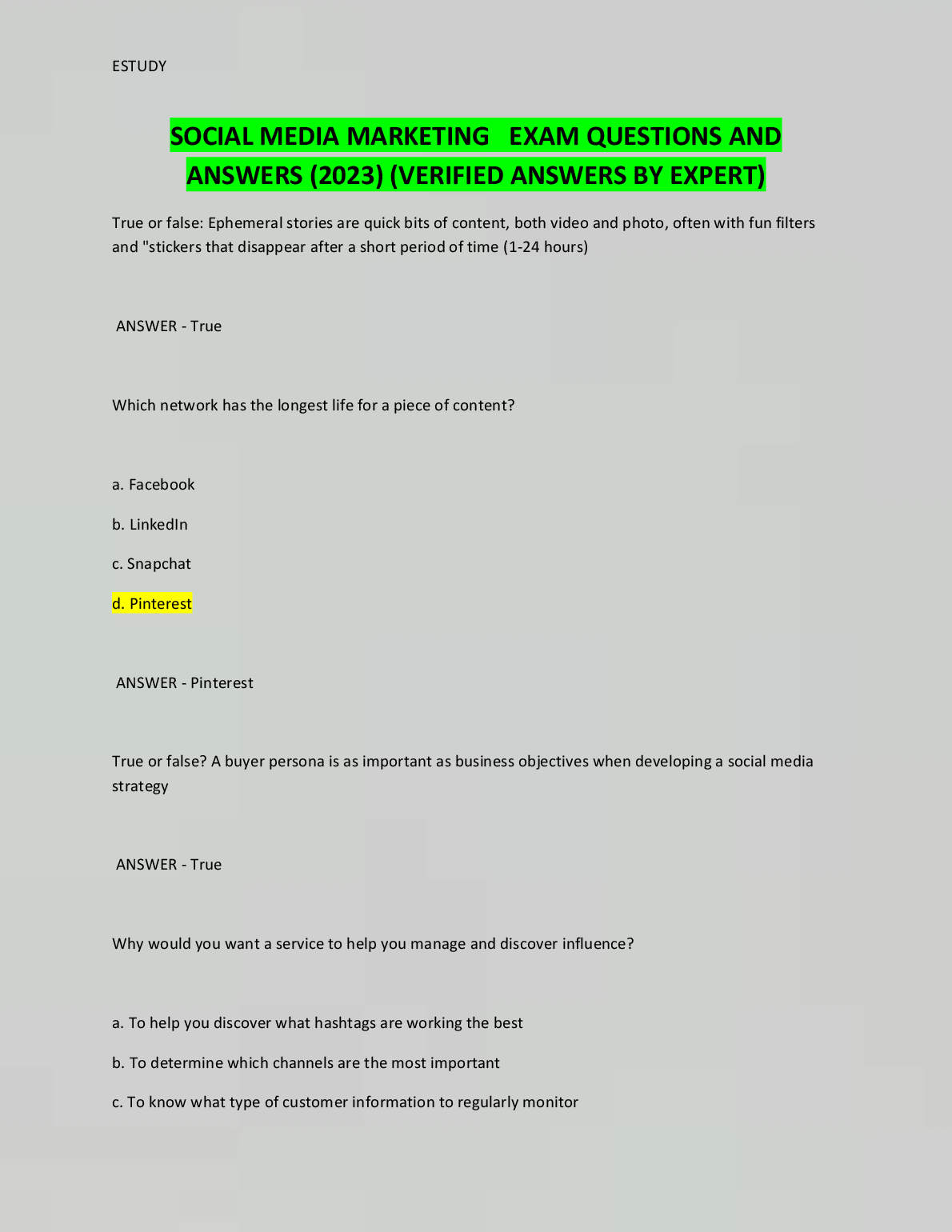 ESTUDY

SOCIAL MEDIA MARKETING EXAM QUESTIONS AND ANSWERS (2023) (VERIFIED ANSWERS BY EXPERT)

True or false: Ephemeral stories are quick bits of content, both video and photo, often with fun filters and "stickers that disappear after a short period of time (1-24 hours)

ANSWER - True

Which network has the longest life for a piece of content?

a. Facebook

b. LinkedIn

c. Snapchat

d. Pinterest

ANSWER - Pinterest

True or false? A buyer persona is as important as business objectives when developing a social media strategy

ANSWER - True

Why would you want a service to help you manage and discover influence?

a. To help you discover what hashtags are working the best

b. To determine which channels are the most important

c. To know what type of customer information to regularly monitor